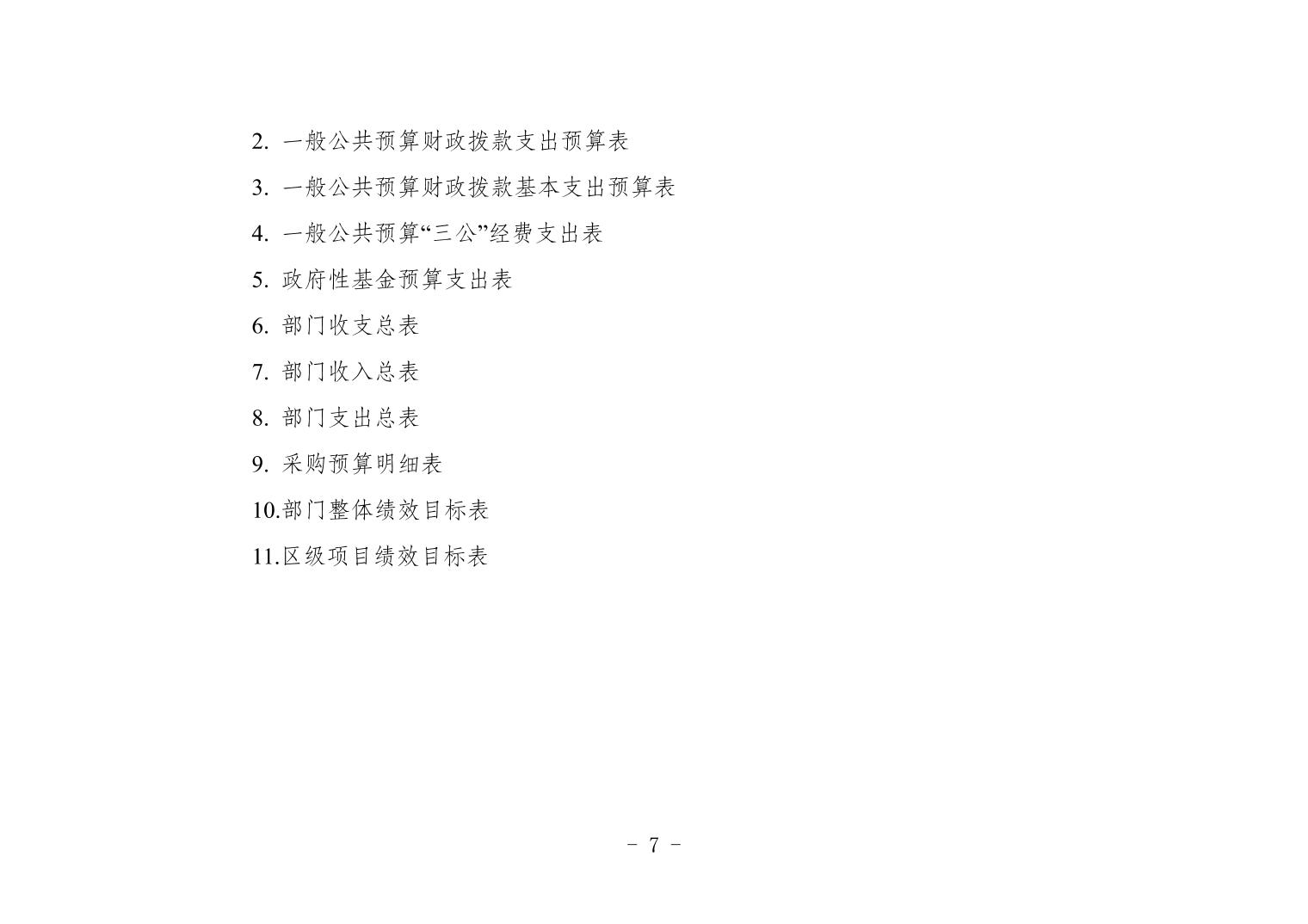 2. 一般公共预算财政拨款支出预算表

3. 一般公共预算财政拨款基本支出预算表

4. 一般公共预算“三公”经费支出表

5. 政府性基金预算支出表

6. 部门收支总表

7. 部门收入总表

8. 部门支出总表

9. 采购预算明细表

10.部门整体绩效目标表

11.区级项目绩效目标表

- 7 -